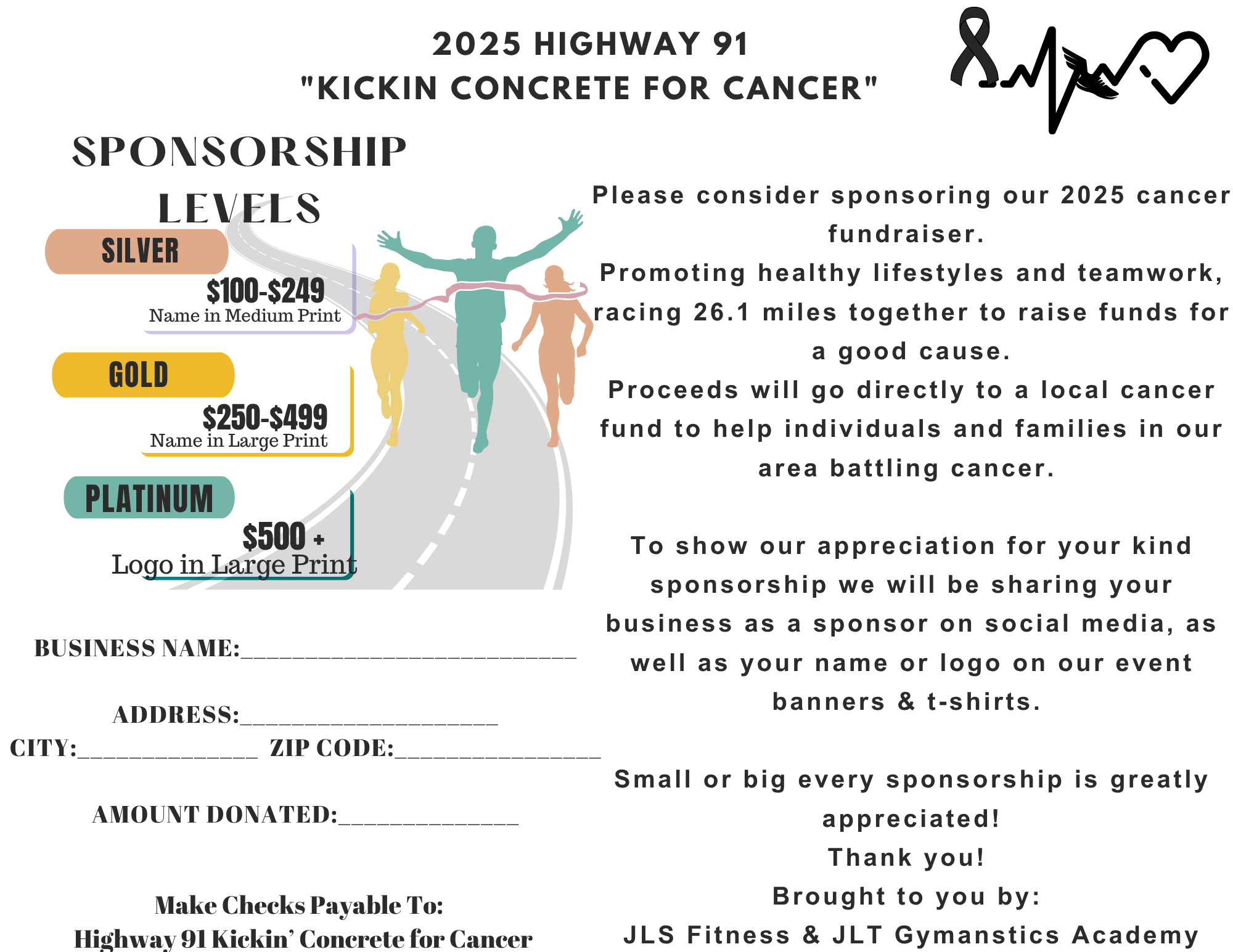 2025 HIGHWAY 91
"KICKIN CONCRETE FOR CANCER"

SPONSORSHIP LEVELS

SILVER
$100-$249
Name in Medium Print

GOLD
$250-$499
Name in Large Print

PLATINUM
$500 +
Logo in Large Print

BUSINESS NAME:____

ADDRESS:____
CITY:____ ZIP CODE:____

AMOUNT DONATED:____

Make Checks Payable To:
Highway 91 Kickin' Concrete for Cancer

Please consider sponsoring our 2025 cancer fundraiser.
Promoting healthy lifestyles and teamwork, racing 26.1 miles together to raise funds for a good cause.
Proceeds will go directly to a local cancer fund to help individuals and families in our area battling cancer.

To show our appreciation for your kind sponsorship we will be sharing your business as a sponsor on social media, as well as your name or logo on our event banners & t-shirts.

Small or big every sponsorship is greatly appreciated!
Thank you!
Brought to you by:
JLS Fitness & JLT Gymanstics Academy